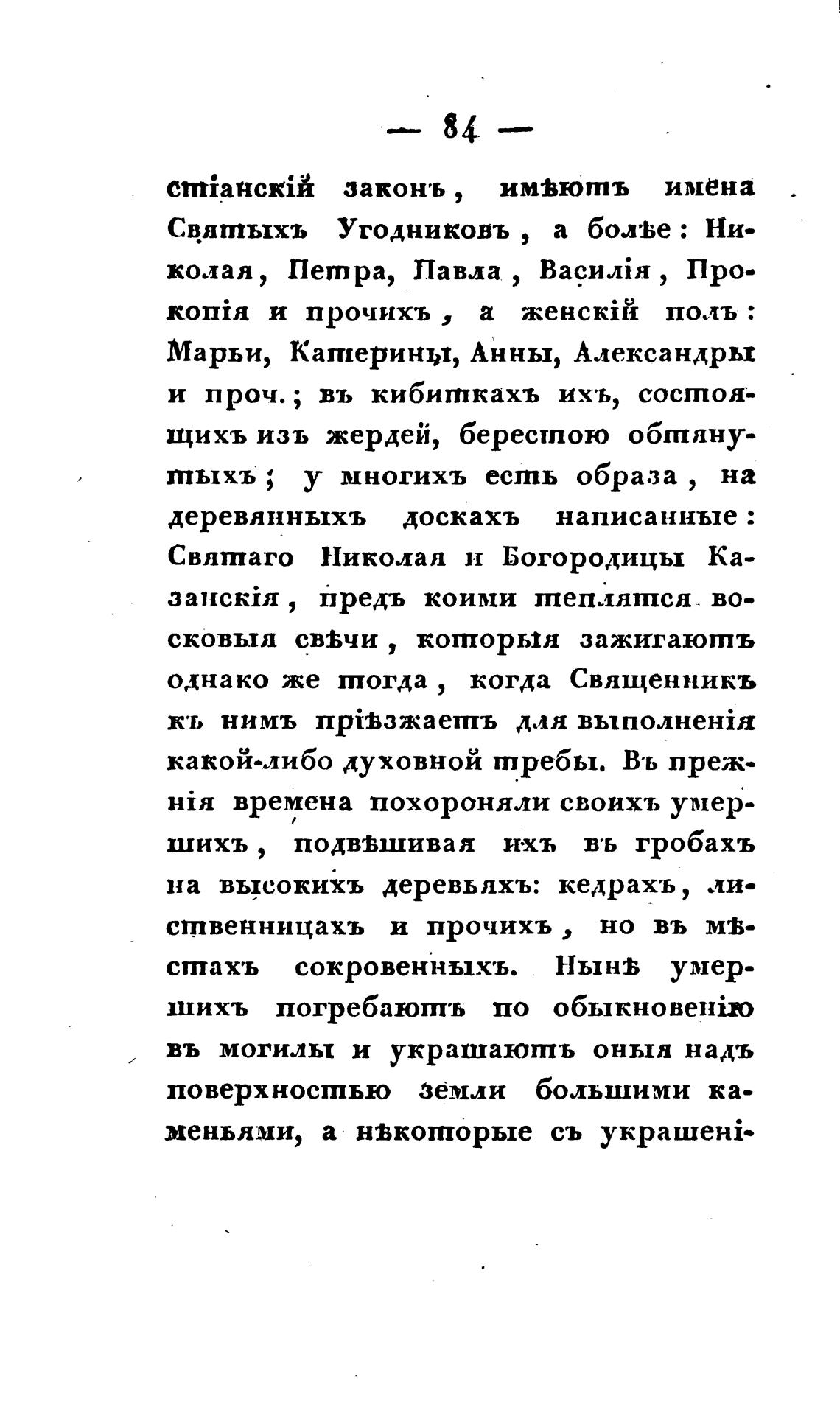 — 84 —

стіанскій законъ, имѣютъ имена Святыхъ Угодниковъ, а болѣе: Николая, Петра, Павла, Василія, Прокопія и прочихъ, а женскій полъ: Марьи, Катерины, Анны, Александры и проч.; въ кибиткахъ ихъ, состоящихъ изъ жердей, берестою обтянутыхъ; у многихъ есть образа, на деревянныхъ доскахъ написанные: Святаго Николая и Богородицы Казанскія, предъ коими теплятся восковыя свѣчи, которыя зажигаютъ однако же тогда, когда Священникъ къ нимъ пріѣзжаетъ для выполненія какой-либо духовной требы. Въ прежнія времена похороняли своихъ умершихъ, подвѣшивая ихъ въ гробахъ на высокихъ деревьяхъ: кедрахъ, лиственницахъ и прочихъ, но въ мѣстахъ сокровенныхъ. Нынѣ умершихъ погребаютъ по обыкновенію въ могилы и украшаютъ оныя надъ поверхностью земли большими каменьями, а нѣкоторые съ украшені-